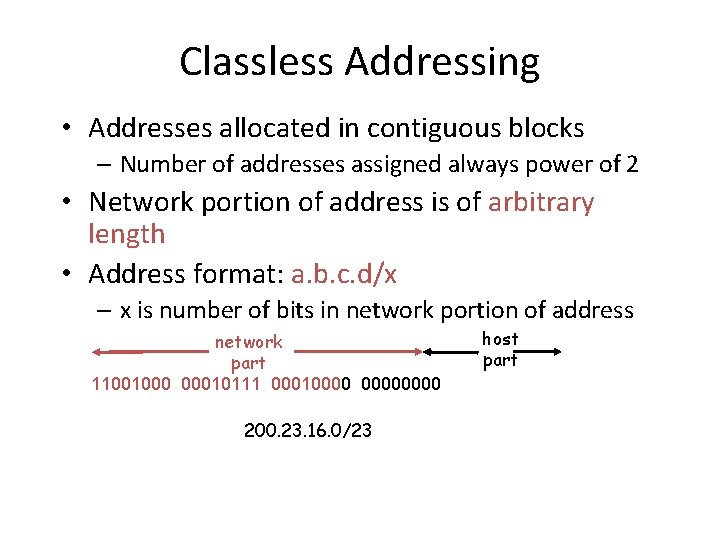 Classless Addressing

• Addresses allocated in contiguous blocks
– Number of addresses assigned always power of 2

• Network portion of address is of arbitrary length

• Address format: a.b.c.d/x
– x is number of bits in network portion of address

network part

host part

11001000 00010111 00010000 00000000

200.23.16.0/23